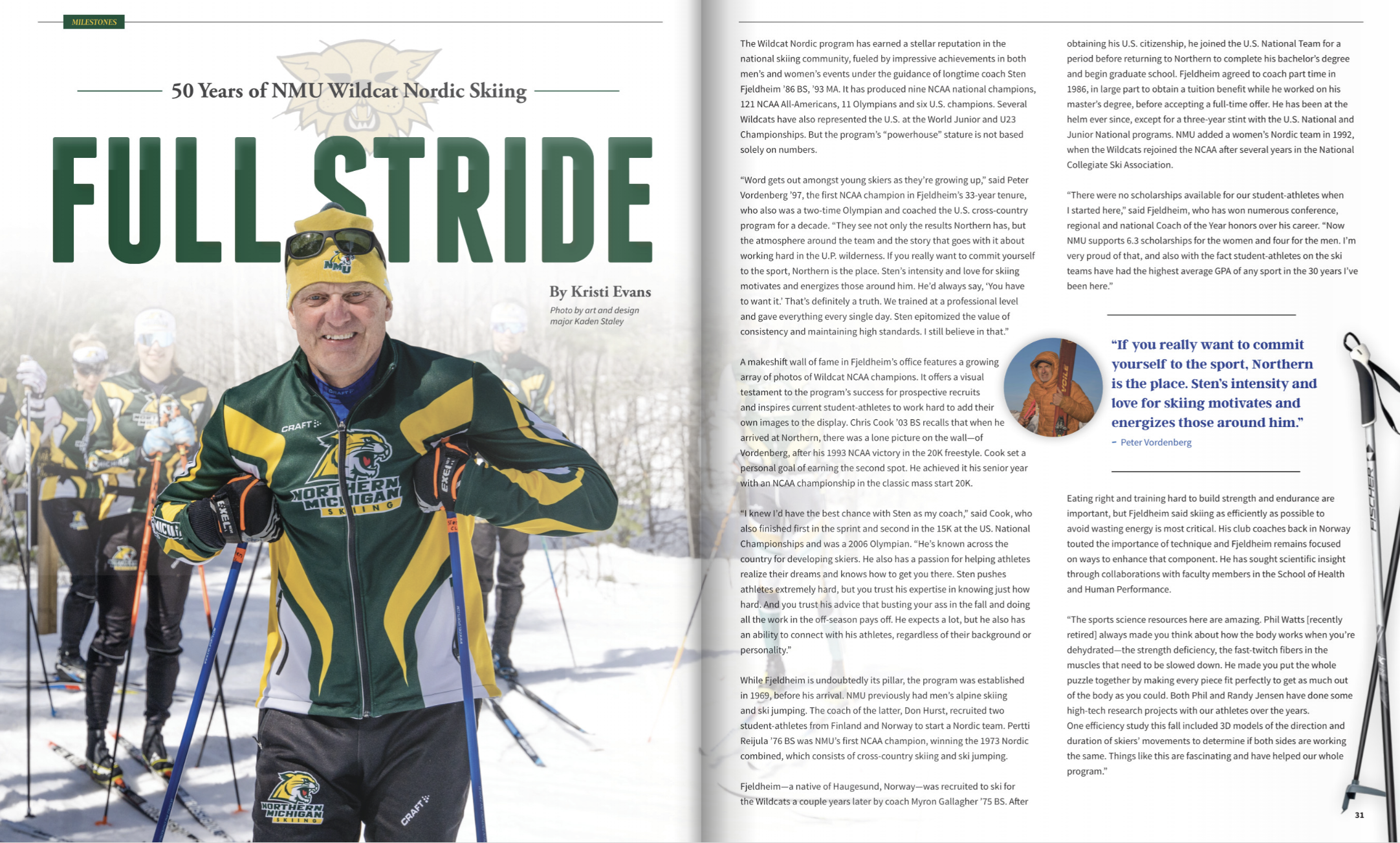 MILESTONES

50 Years of NMU Wildcat Nordic Skiing

FULL STRIDE

By Kristi Evans

Photo by art and design major Kaden Staley

The Wildcat Nordic program has earned a stellar reputation in the national skiing community, fueled by impressive achievements in both men's and women's events under the guidance of longtime coach Sten Fjeldheim '86 BS, '93 MA. It has produced nine NCAA national champions, 121 NCAA All-Americans, 11 Olympians and six U.S. champions. Several Wildcats have also represented the U.S. at the World Junior and U23 Championships. But the program's "powerhouse" stature is not based solely on numbers.

"Word gets out amongst young skiers as they're growing up," said Peter Vordenberg '97, the first NCAA champion in Fjeldheim's 33-year tenure, who also was a two-time Olympian and coached the U.S. cross-country program for a decade. "They see not only the results Northern has, but the atmosphere around the team and the story that goes with it about working hard in the U.P. wilderness. If you really want to commit yourself to the sport, Northern is the place. Sten's intensity and love for skiing motivates and energizes those around him. He'd always say, 'You have to want it.' That's definitely a truth. We trained at a professional level and gave everything every single day. Sten epitomized the value of consistency and maintaining high standards. I still believe in that."

A makeshift wall of fame in Fjeldheim's office features a growing array of photos of Wildcat NCAA champions. It offers a visual testament to the program's success for prospective recruits and inspires current student-athletes to work hard to add their own images to the display. Chris Cook '03 BS recalls that when he arrived at Northern, there was a lone picture on the wall—of Vordenberg, after his 1993 NCAA victory in the 20K freestyle. Cook set a personal goal of earning the second spot. He achieved it his senior year with an NCAA championship in the classic mass start 20K.

"I knew I'd have the best chance with Sten as my coach," said Cook, who also finished first in the sprint and second in the 15K at the US. National Championships and was a 2006 Olympian. "He's known across the country for developing skiers. He also has a passion for helping athletes realize their dreams and knows how to get you there. Sten pushes athletes extremely hard, but you trust his expertise in knowing just how hard. And you trust his advice that busting your ass in the fall and doing all the work in the off-season pays off. He expects a lot, but he also has an ability to connect with his athletes, regardless of their background or personality."

While Fjeldheim is undoubtedly its pillar, the program was established in 1969, before his arrival. NMU previously had men's alpine skiing and ski jumping. The coach of the latter, Don Hurst, recruited two student-athletes from Finland and Norway to start a Nordic team. Pertti Reijula '76 BS was NMU's first NCAA champion, winning the 1973 Nordic combined, which consists of cross-country skiing and ski jumping.

Fjeldheim—a native of Haugesund, Norway—was recruited to ski for the Wildcats a couple years later by coach Myron Gallagher '75 BS. After obtaining his U.S. citizenship, he joined the U.S. National Team for a period before returning to Northern to complete his bachelor's degree and begin graduate school. Fjeldheim agreed to coach part time in 1986, in large part to obtain a tuition benefit while he worked on his master's degree, before accepting a full-time offer. He has been at the helm ever since, except for a three-year stint with the U.S. National and Junior National programs. NMU added a women's Nordic team in 1992, when the Wildcats rejoined the NCAA after several years in the National Collegiate Ski Association.

"There were no scholarships available for our student-athletes when I started here," said Fjeldheim, who has won numerous conference, regional and national Coach of the Year honors over his career. "Now NMU supports 6.3 scholarships for the women and four for the men. I'm very proud of that, and also with the fact student-athletes on the ski teams have had the highest average GPA of any sport in the 30 years I've been here."

"If you really want to commit yourself to the sport, Northern is the place. Sten's intensity and love for skiing motivates and energizes those around him."

- Peter Vordenberg

Eating right and training hard to build strength and endurance are important, but Fjeldheim said skiing as efficiently as possible to avoid wasting energy is most critical. His club coaches back in Norway touted the importance of technique and Fjeldheim remains focused on ways to enhance that component. He has sought scientific insight through collaborations with faculty members in the School of Health and Human Performance.

"The sports science resources here are amazing. Phil Watts [recently retired] always made you think about how the body works when you're dehydrated—the strength deficiency, the fast-twitch fibers in the muscles that need to be slowed down. He made you put the whole puzzle together by making every piece fit perfectly to get as much out of the body as you could. Both Phil and Randy Jensen have done some high-tech research projects with our athletes over the years. One efficiency study this fall included 3D models of the direction and duration of skiers' movements to determine if both sides are working the same. Things like this are fascinating and have helped our whole program."

31